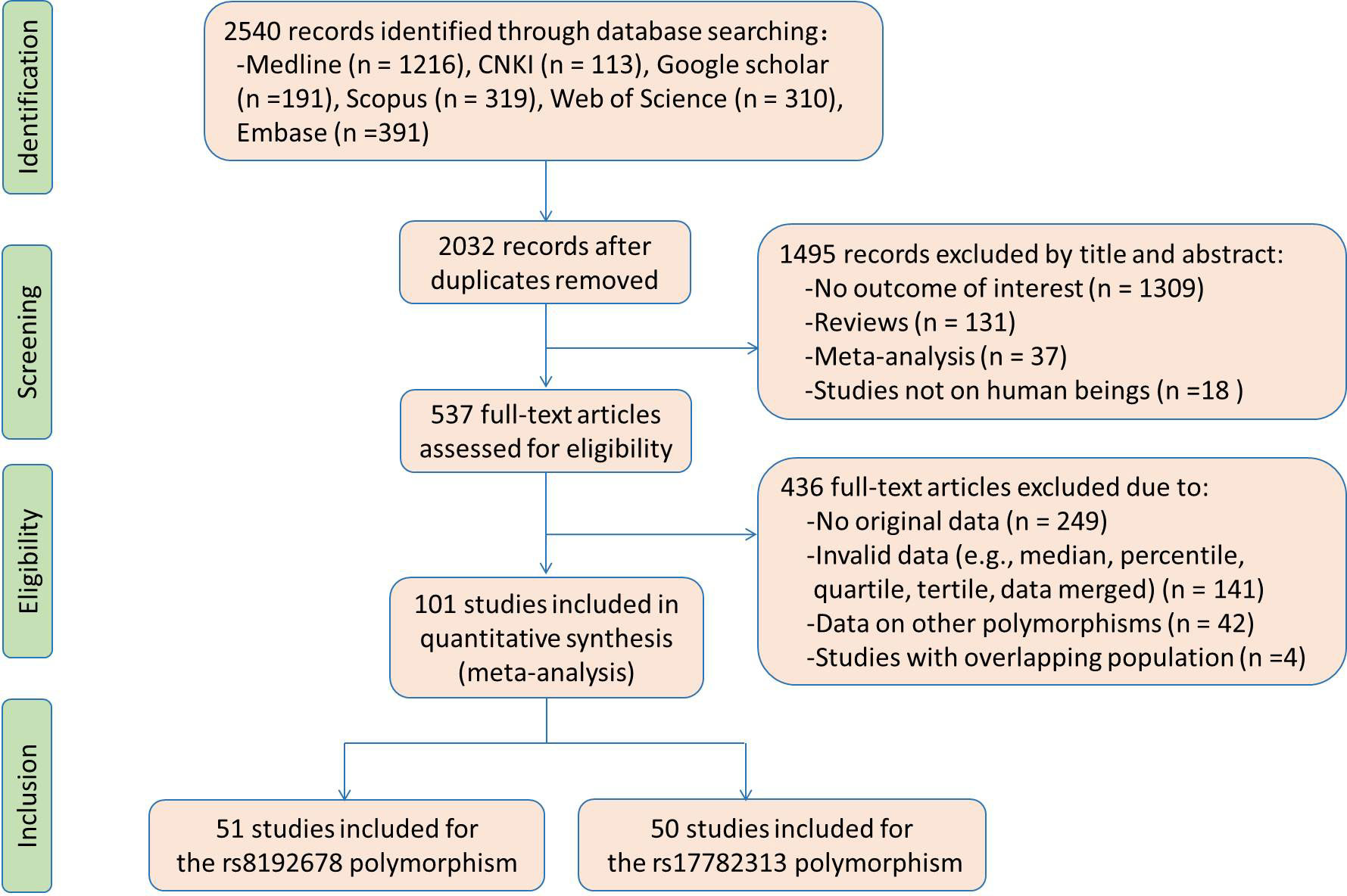 Identification

2540 records identified through database searching：
-Medline (n = 1216), CNKI (n = 113), Google scholar (n =191), Scopus (n = 319), Web of Science (n = 310), Embase (n =391)

Screening

2032 records after duplicates removed

1495 records excluded by title and abstract:
-No outcome of interest (n = 1309)
-Reviews (n = 131)
-Meta-analysis (n = 37)
-Studies not on human beings (n =18 )

537 full-text articles assessed for eligibility

Eligibility

436 full-text articles excluded due to:
-No original data (n = 249)
-Invalid data (e.g., median, percentile, quartile, tertile, data merged) (n = 141)
-Data on other polymorphisms (n = 42)
-Studies with overlapping population (n =4)

101 studies included in quantitative synthesis (meta-analysis)

Inclusion

51 studies included for the rs8192678 polymorphism

50 studies included for the rs17782313 polymorphism